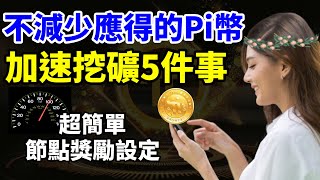 不減少應得的Pi幣
加速挖礦5件事

0
20
40
60
80
100
120

超簡單
節點獎勵設定